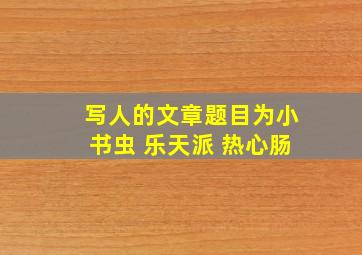 写人的文章题目为小书虫 乐天派 热心肠